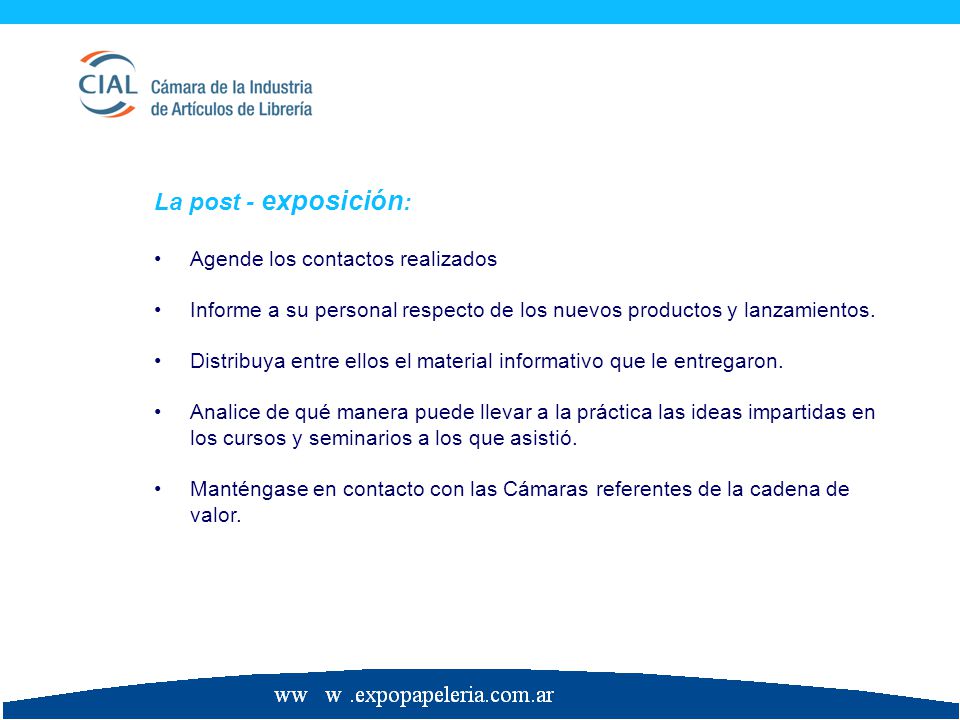 CIAL Cámara de la Industria de Artículos de Librería

La post - exposición:

• Agende los contactos realizados

• Informe a su personal respecto de los nuevos productos y lanzamientos.

• Distribuya entre ellos el material informativo que le entregaron.

• Analice de qué manera puede llevar a la práctica las ideas impartidas en los cursos y seminarios a los que asistió.

• Manténgase en contacto con las Cámaras referentes de la cadena de valor.

ww w .expopapeleria.com.ar